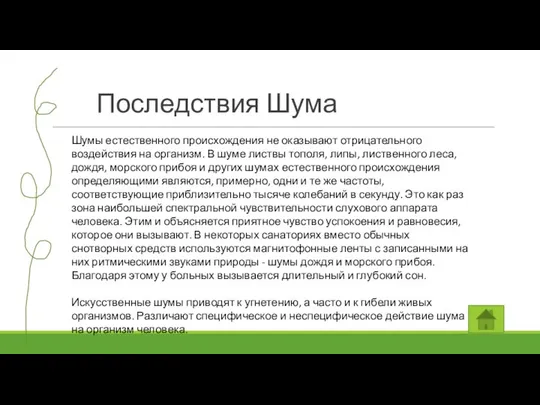 Последствия Шума

Шумы естественного происхождения не оказывают отрицательного воздействия на организм. В шуме листвы тополя, липы, лиственного леса, дождя, морского прибоя и других шумах естественного происхождения определяющими являются, примерно, одни и те же частоты, соответствующие приблизительно тысяче колебаний в секунду. Это как раз зона наибольшей спектральной чувствительности слухового аппарата человека. Этим и объясняется приятное чувство успокоения и равновесия, которое они вызывают. В некоторых санаториях вместо обычных снотворных средств используются магнитофонные ленты с записанными на них ритмическими звуками природы - шумы дождя и морского прибоя. Благодаря этому у больных вызывается длительный и глубокий сон.

Искусственные шумы приводят к угнетению, а часто и к гибели живых организмов. Различают специфическое и неспецифическое действие шума на организм человека.